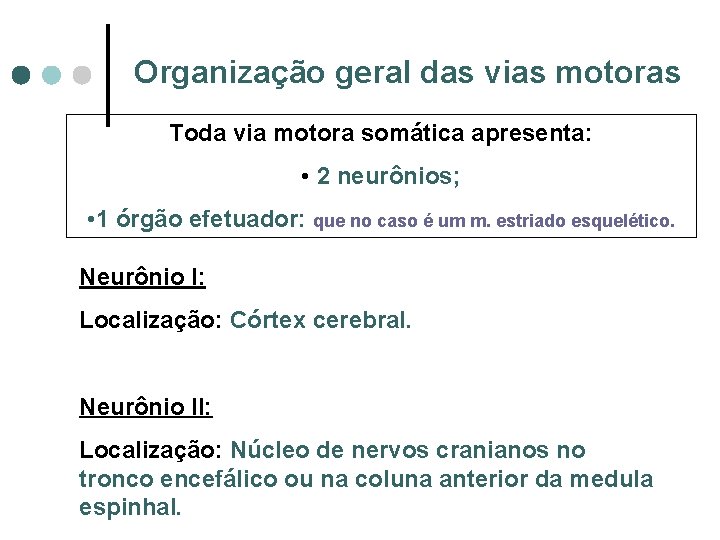 Organização geral das vias motoras

Toda via motora somática apresenta:

• 2 neurônios;

•1 órgão efetuador: que no caso é um m. estriado esquelético.

Neurônio I:

Localização: Córtex cerebral.

Neurônio II:

Localização: Núcleo de nervos cranianos no tronco encefálico ou na coluna anterior da medula espinhal.